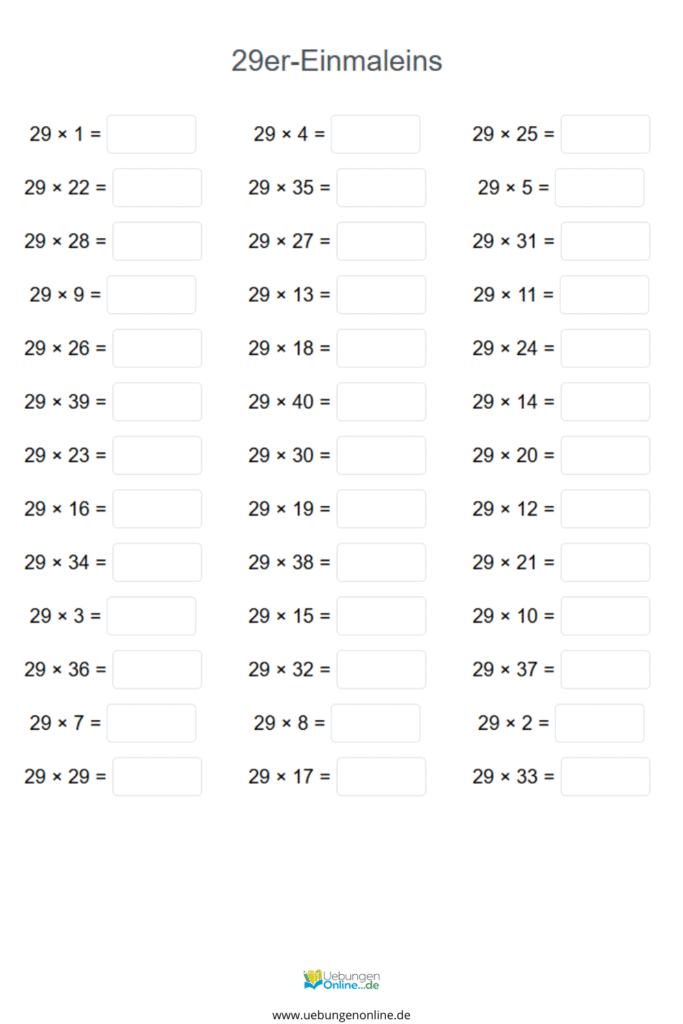 29er-Einmaleins

$29 \times 1 =$

$29 \times 22 =$

$29 \times 28 =$

$29 \times 9 =$

$29 \times 26 =$

$29 \times 39 =$

$29 \times 23 =$

$29 \times 16 =$

$29 \times 34 =$

$29 \times 3 =$

$29 \times 36 =$

$29 \times 7 =$

$29 \times 29 =$

$29 \times 4 =$

$29 \times 35 =$

$29 \times 27 =$

$29 \times 13 =$

$29 \times 18 =$

$29 \times 40 =$

$29 \times 30 =$

$29 \times 19 =$

$29 \times 38 =$

$29 \times 15 =$

$29 \times 32 =$

$29 \times 8 =$

$29 \times 17 =$

$29 \times 25 =$

$29 \times 5 =$

$29 \times 31 =$

$29 \times 11 =$

$29 \times 24 =$

$29 \times 14 =$

$29 \times 20 =$

$29 \times 12 =$

$29 \times 21 =$

$29 \times 10 =$

$29 \times 37 =$

$29 \times 2 =$

$29 \times 33 =$

Uebungen Online...de

www.uebungenonline.de